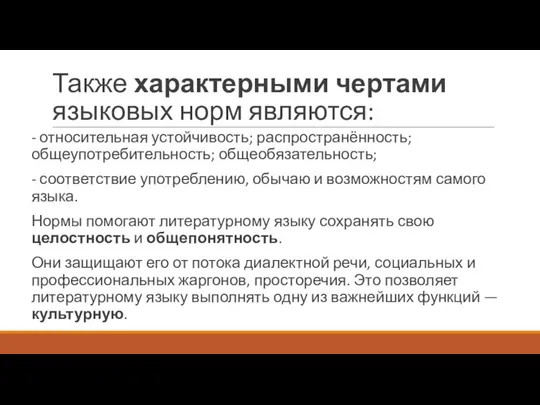 Также характерными чертами языковых норм являются:

- относительная устойчивость; распространённость; общеупотребительность; общеобязательность;

- соответствие употреблению, обычаю и возможностям самого языка.

Нормы помогают литературному языку сохранять свою целостность и общепонятность.

Они защищают его от потока диалектной речи, социальных и профессиональных жаргонов, просторечия. Это позволяет литературному языку выполнять одну из важнейших функций — культурную.